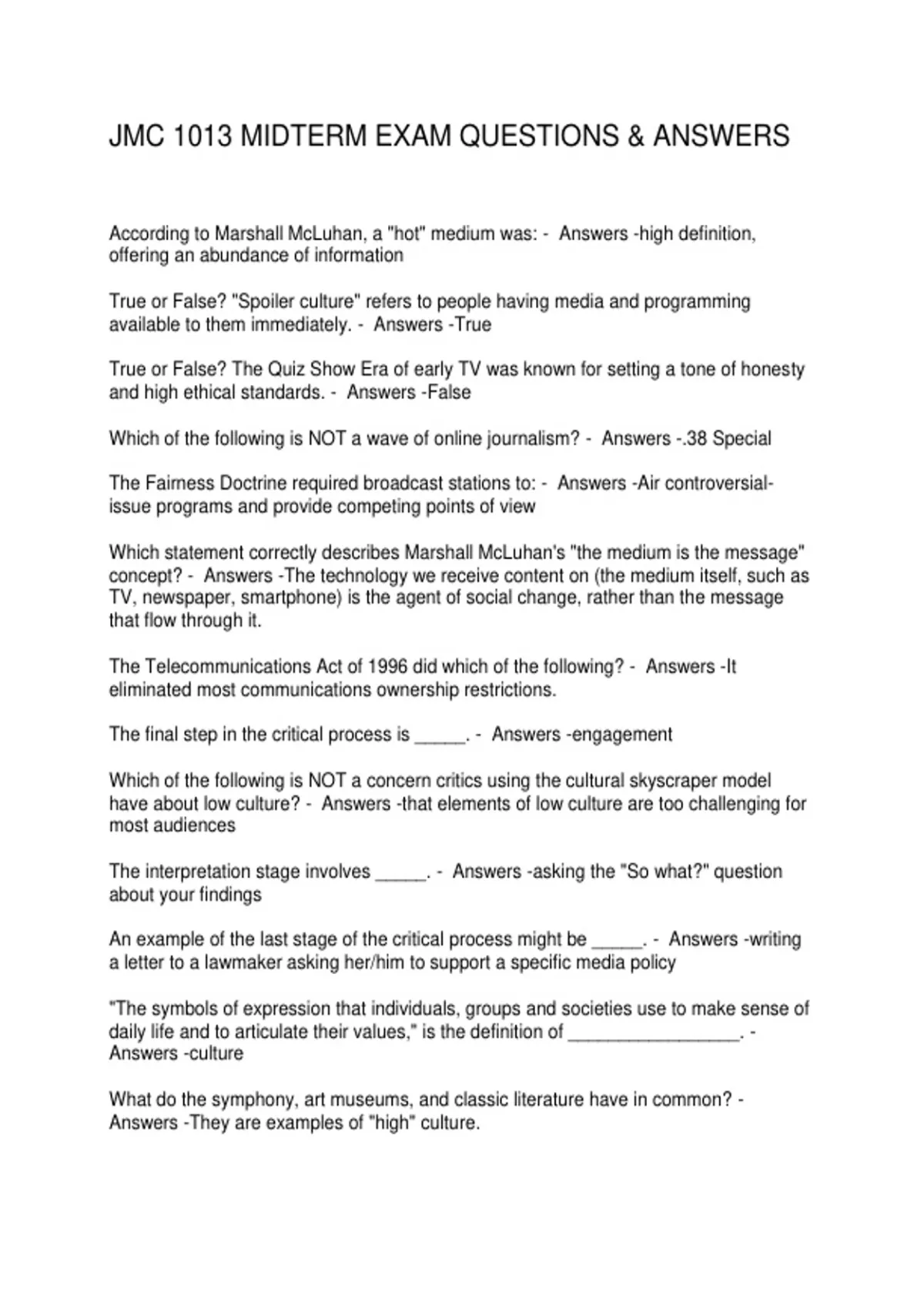 JMC 1013 MIDTERM EXAM QUESTIONS & ANSWERS

According to Marshall McLuhan, a "hot" medium was: - Answers -high definition, offering an abundance of information

True or False? "Spoiler culture" refers to people having media and programming available to them immediately. - Answers -True

True or False? The Quiz Show Era of early TV was known for setting a tone of honesty and high ethical standards. - Answers -False

Which of the following is NOT a wave of online journalism? - Answers -.38 Special

The Fairness Doctrine required broadcast stations to: - Answers -Air controversial-issue programs and provide competing points of view

Which statement correctly describes Marshall McLuhan's "the medium is the message" concept? - Answers -The technology we receive content on (the medium itself, such as TV, newspaper, smartphone) is the agent of social change, rather than the message that flow through it.

The Telecommunications Act of 1996 did which of the following? - Answers -It eliminated most communications ownership restrictions.

The final step in the critical process is _____. - Answers -engagement

Which of the following is NOT a concern critics using the cultural skyscraper model have about low culture? - Answers -that elements of low culture are too challenging for most audiences

The interpretation stage involves _____. - Answers -asking the "So what?" question about your findings

An example of the last stage of the critical process might be _____. - Answers -writing a letter to a lawmaker asking her/him to support a specific media policy

"The symbols of expression that individuals, groups and societies use to make sense of daily life and to articulate their values," is the definition of _________________. - Answers -culture

What do the symphony, art museums, and classic literature have in common? - Answers -They are examples of "high" culture.